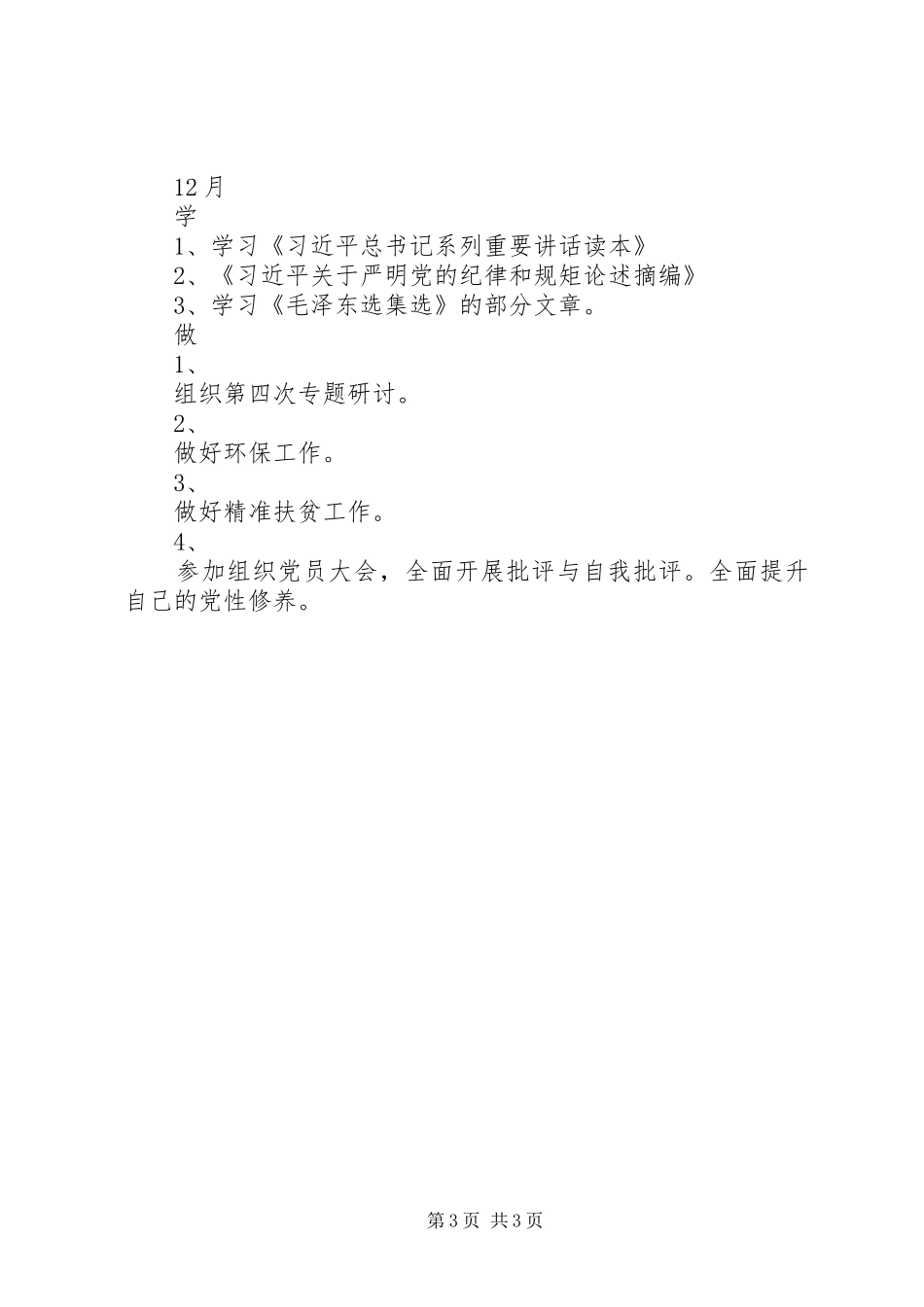 12月

学

1、学习《习近平总书记系列重要讲话读本》

2、《习近平关于严明党的纪律和规矩论述摘编》

3、学习《毛泽东选集选》的部分文章。

做

1、

组织第四次专题研讨。

2、

做好环保工作。

3、

做好精准扶贫工作。

4、

参加组织党员大会，全面开展批评与自我批评。全面提升自己的党性修养。

第3页 共3页